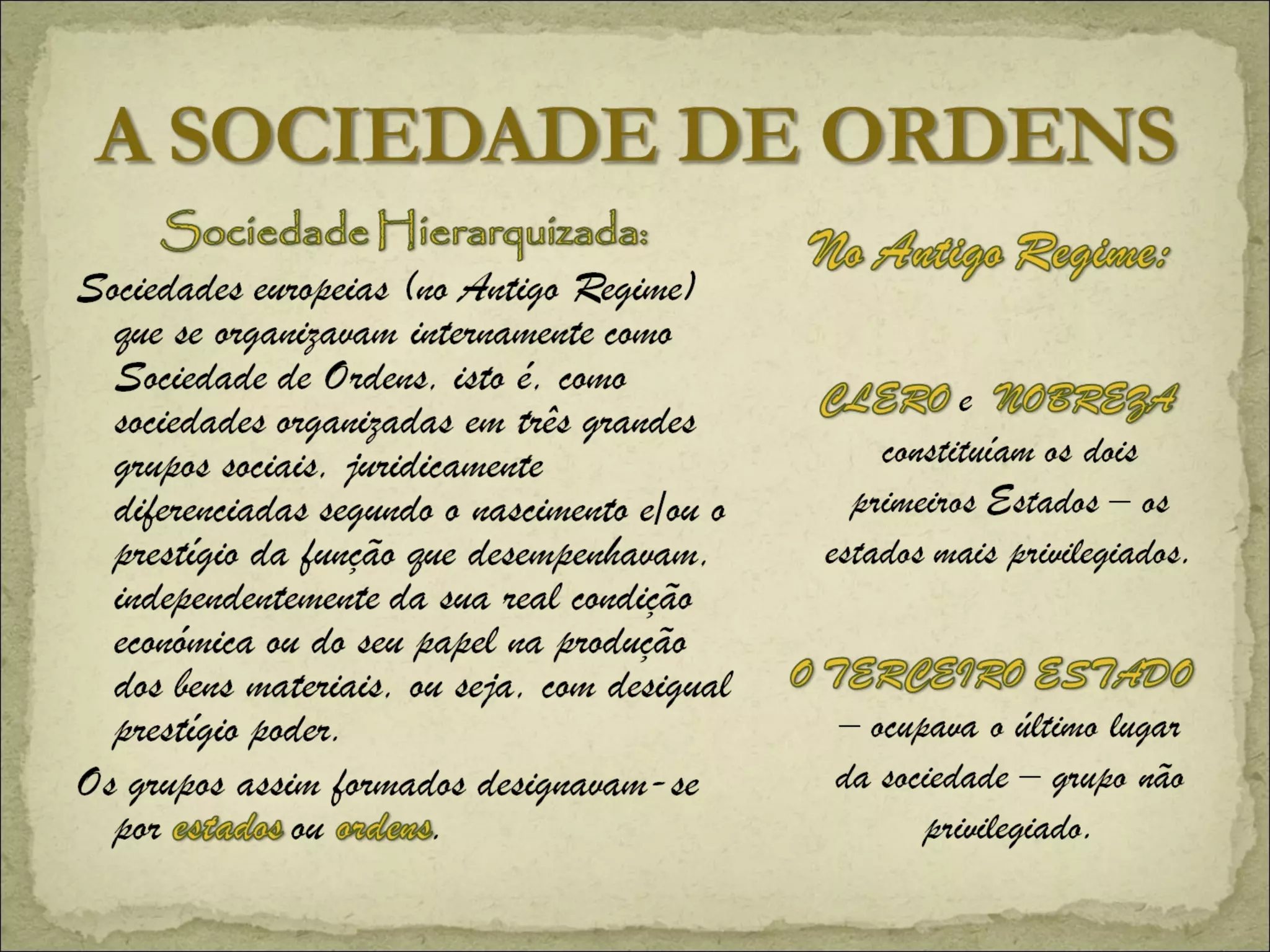 A SOCIEDADE DE ORDENS

Sociedade Hierarquizada:

Sociedades europeias (no Antigo Regime) que se organizavam internamente como Sociedade de Ordens, isto é, como sociedades organizadas em três grandes grupos sociais, juridicamente diferenciadas segundo o nascimento e/ou o prestígio da função que desempenhavam, independentemente da sua real condição económica ou do seu papel na produção dos bens materiais, ou seja, com desigual prestígio poder.

Os grupos assim formados designavam-se por estados ou ordens.

No Antigo Regime:

CLERO e NOBREZA constituíam os dois primeiros Estados – os estados mais privilegiados.

O TERCEIRO ESTADO – ocupava o último lugar da sociedade – grupo não privilegiado.